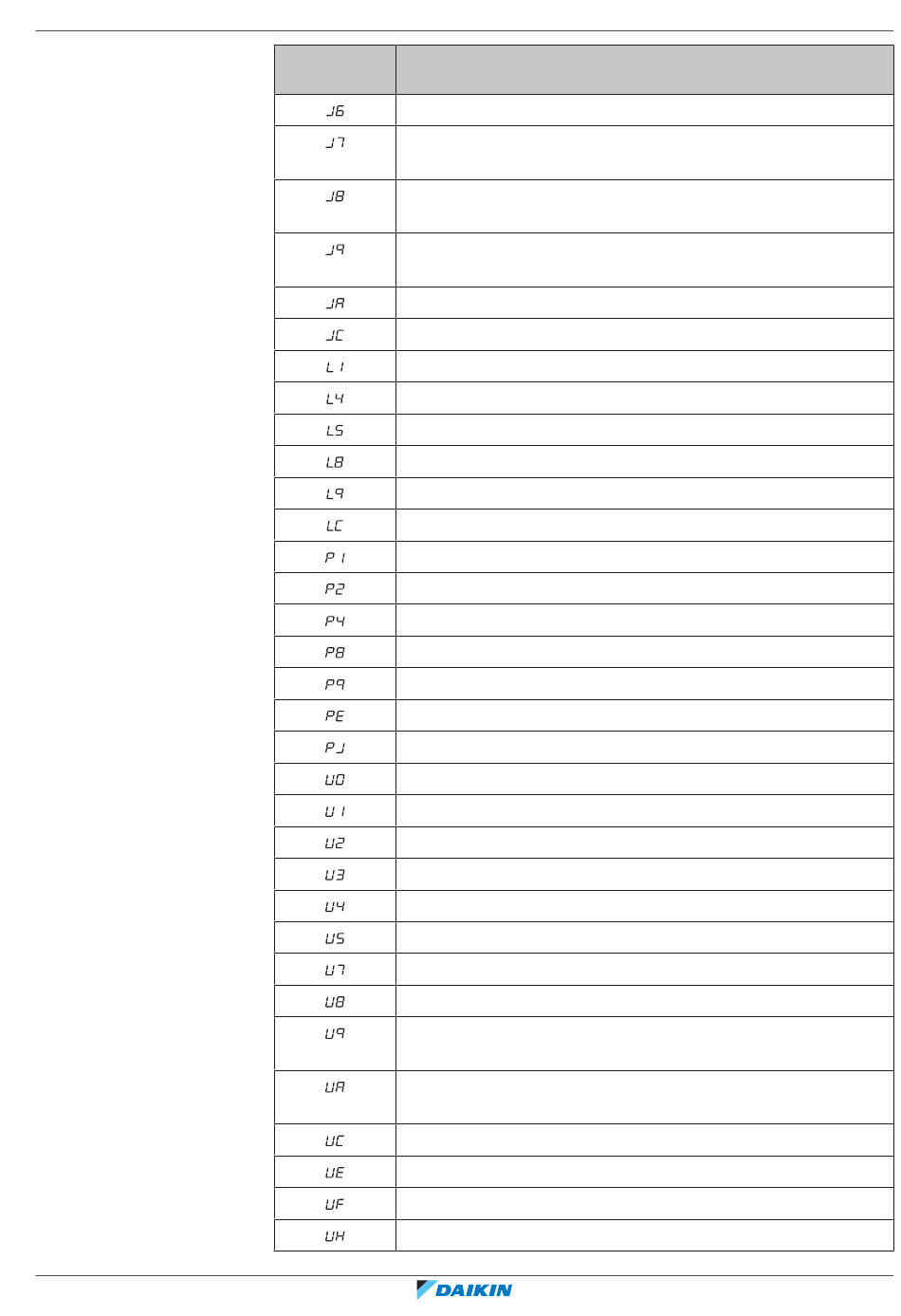 | | |
|---|---|
| J6 | |
| J7 | |
| J8 | |
| J9 | |
| JA | |
| JC | |
| L1 | |
| L4 | |
| L5 | |
| L8 | |
| L9 | |
| LC | |
| P1 | |
| P2 | |
| P4 | |
| P8 | |
| P9 | |
| PE | |
| PJ | |
| U0 | |
| U1 | |
| U2 | |
| U3 | |
| U4 | |
| U5 | |
| U7 | |
| U8 | |
| U9 | |
| UA | |
| UC | |
| UE | |
| UF | |
| UH | |

DAIKIN